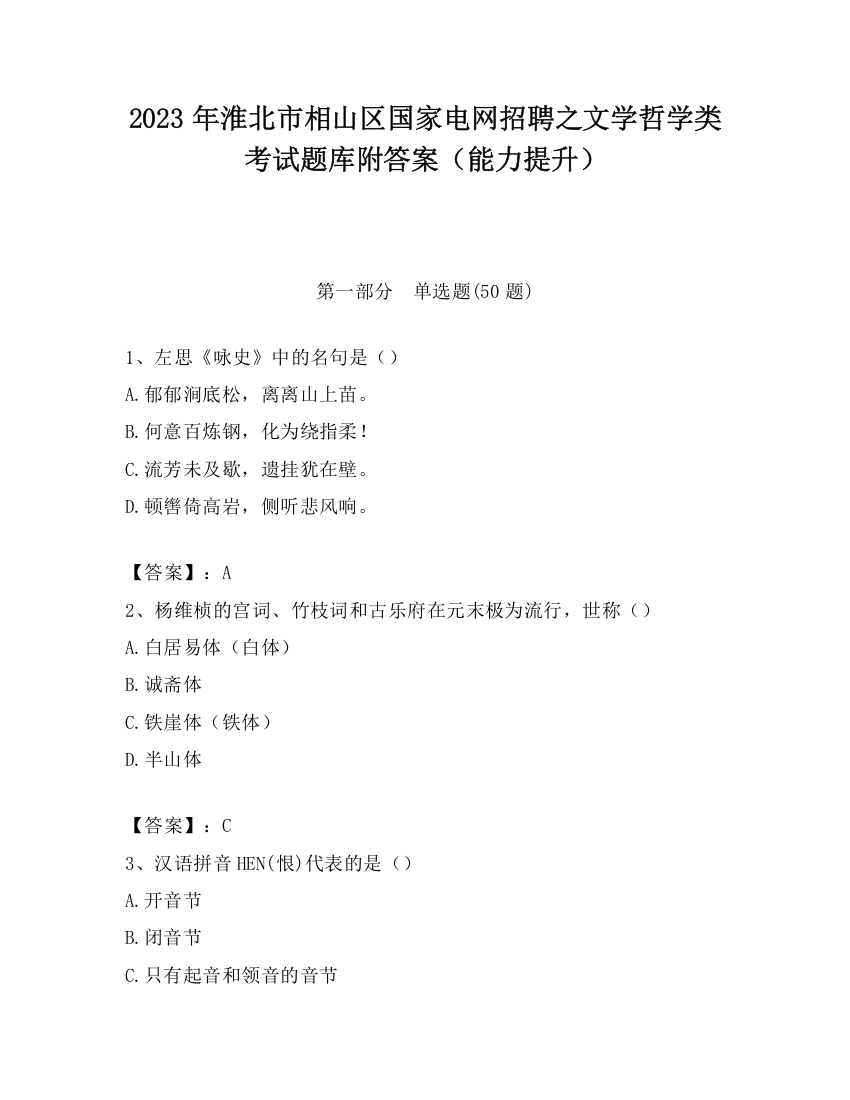 2023 年淮北市相山区国家电网招聘之文学哲学类考试题库附答案（能力提升）

第一部分　单选题(50 题)

1、左思《咏史》中的名句是（）
A.郁郁涧底松，离离山上苗。
B.何意百炼钢，化为绕指柔！
C.流芳未及歇，遗挂犹在壁。
D.顿辔倚高岩，侧听悲风响。

【答案】：A
2、杨维桢的宫词、竹枝词和古乐府在元末极为流行，世称（）
A.白居易体（白体）
B.诚斋体
C.铁崖体（铁体）
D.半山体

【答案】：C
3、汉语拼音 HEN(恨)代表的是（）
A.开音节
B.闭音节
C.只有起音和领音的音节